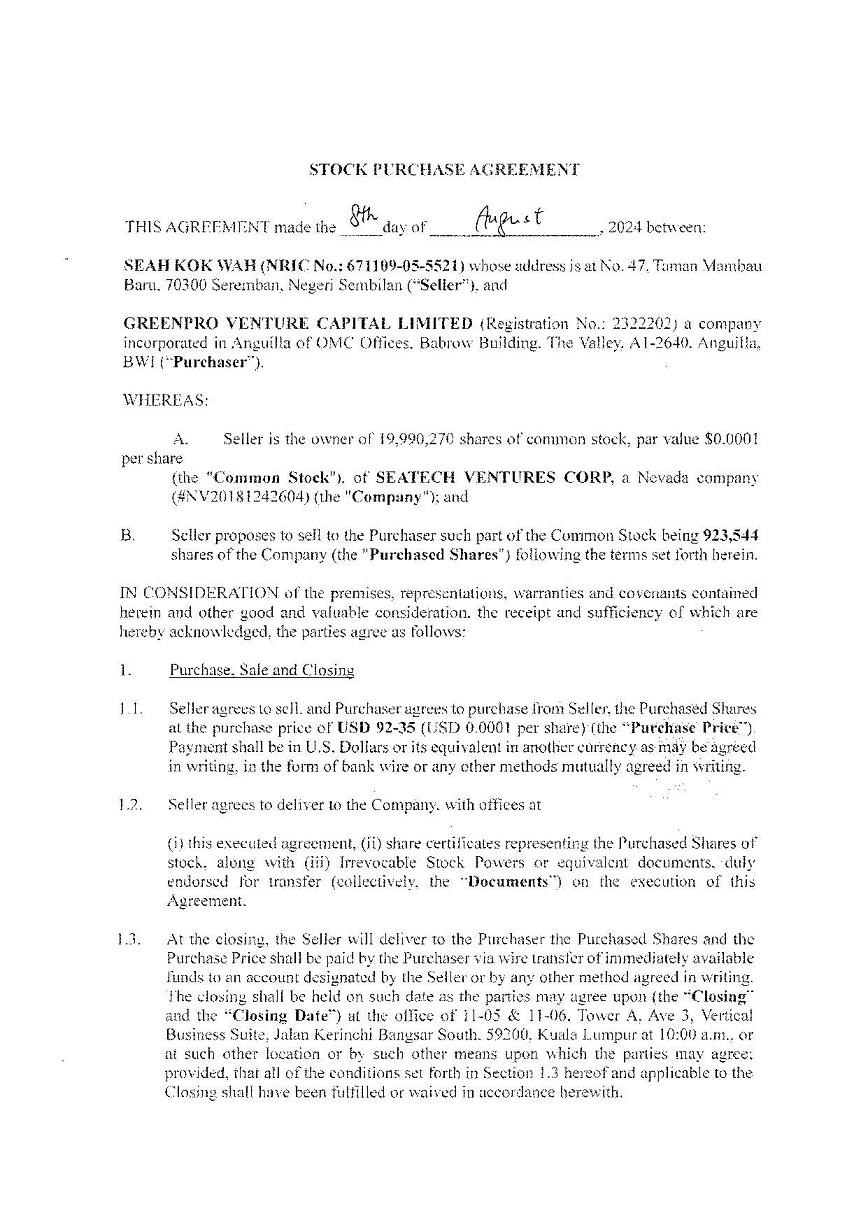 STOCK PURCHASE AGREEMENT

THIS AGREEMENT made the 8th day of August, 2024 between:

SEAH KOK WAH (NRIC No.: 671109-05-5521) whose address is at No. 47, Taman Mambau Baru, 70300 Seremban, Negeri Sembilan ("Seller"), and

GREENPRO VENTURE CAPITAL LIMITED (Registration No.: 2322202) a company incorporated in Anguilla of OMC Offices, Babrow Building, The Valley, A1-2640, Anguilla, BWI ("Purchaser").

WHEREAS:

A. Seller is the owner of 19,990,270 shares of common stock, par value $0.0001 per share (the "Common Stock"), of SEATECH VENTURES CORP, a Nevada company (#NV20181242604) (the "Company"); and

B. Seller proposes to sell to the Purchaser such part of the Common Stock being 923,544 shares of the Company (the "Purchased Shares") following the terms set forth herein.

IN CONSIDERATION of the premises, representations, warranties and covenants contained herein and other good and valuable consideration, the receipt and sufficiency of which are hereby acknowledged, the parties agree as follows:

1. Purchase, Sale and Closing

1.1. Seller agrees to sell, and Purchaser agrees to purchase from Seller, the Purchased Shares at the purchase price of USD 92-35 (USD 0.0001 per share) (the "Purchase Price"). Payment shall be in U.S. Dollars or its equivalent in another currency as may be agreed in writing, in the form of bank wire or any other methods mutually agreed in writing.

1.2. Seller agrees to deliver to the Company, with offices at

(i) this executed agreement, (ii) share certificates representing the Purchased Shares of stock, along with (iii) Irrevocable Stock Powers or equivalent documents, duly endorsed for transfer (collectively, the "Documents") on the execution of this Agreement.

1.3. At the closing, the Seller will deliver to the Purchaser the Purchased Shares and the Purchase Price shall be paid by the Purchaser via wire transfer of immediately available funds to an account designated by the Seller or by any other method agreed in writing. The closing shall be held on such date as the parties may agree upon (the "Closing" and the "Closing Date") at the office of 11-05 & 11-06, Tower A, Ave 3, Vertical Business Suite, Jalan Kerinchi Bangsar South, 59200, Kuala Lumpur at 10:00 a.m., or at such other location or by such other means upon which the parties may agree; provided, that all of the conditions set forth in Section 1.3 hereof and applicable to the Closing shall have been fulfilled or waived in accordance herewith.